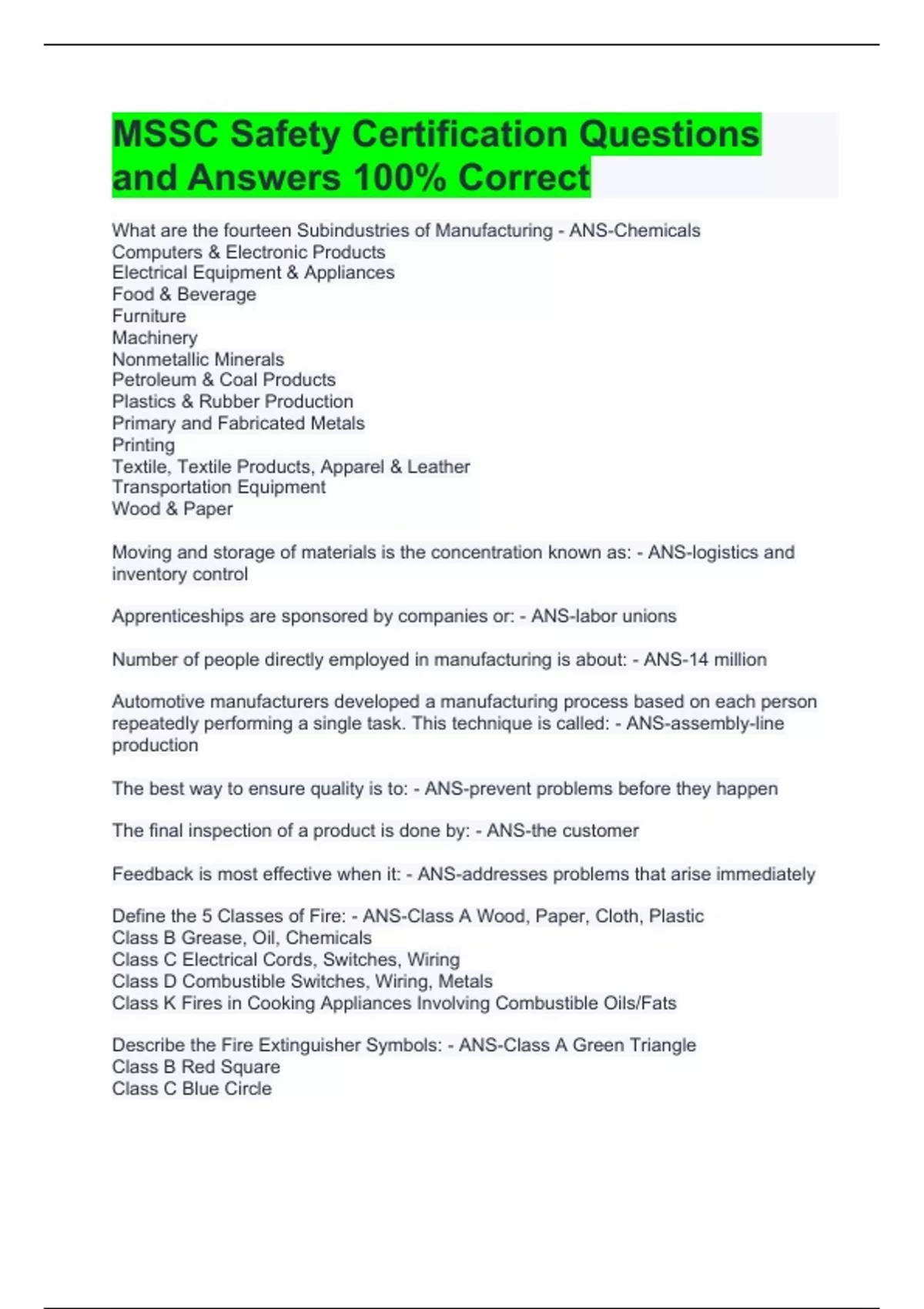 MSSC Safety Certification Questions and Answers 100% Correct

What are the fourteen Subindustries of Manufacturing - ANS-Chemicals
Computers & Electronic Products
Electrical Equipment & Appliances
Food & Beverage
Furniture
Machinery
Nonmetallic Minerals
Petroleum & Coal Products
Plastics & Rubber Production
Primary and Fabricated Metals
Printing
Textile, Textile Products, Apparel & Leather
Transportation Equipment
Wood & Paper

Moving and storage of materials is the concentration known as: - ANS-logistics and inventory control

Apprenticeships are sponsored by companies or: - ANS-labor unions

Number of people directly employed in manufacturing is about: - ANS-14 million

Automotive manufacturers developed a manufacturing process based on each person repeatedly performing a single task. This technique is called: - ANS-assembly-line production

The best way to ensure quality is to: - ANS-prevent problems before they happen

The final inspection of a product is done by: - ANS-the customer

Feedback is most effective when it: - ANS-addresses problems that arise immediately

Define the 5 Classes of Fire: - ANS-Class A Wood, Paper, Cloth, Plastic
Class B Grease, Oil, Chemicals
Class C Electrical Cords, Switches, Wiring
Class D Combustible Switches, Wiring, Metals
Class K Fires in Cooking Appliances Involving Combustible Oils/Fats

Describe the Fire Extinguisher Symbols: - ANS-Class A Green Triangle
Class B Red Square
Class C Blue Circle